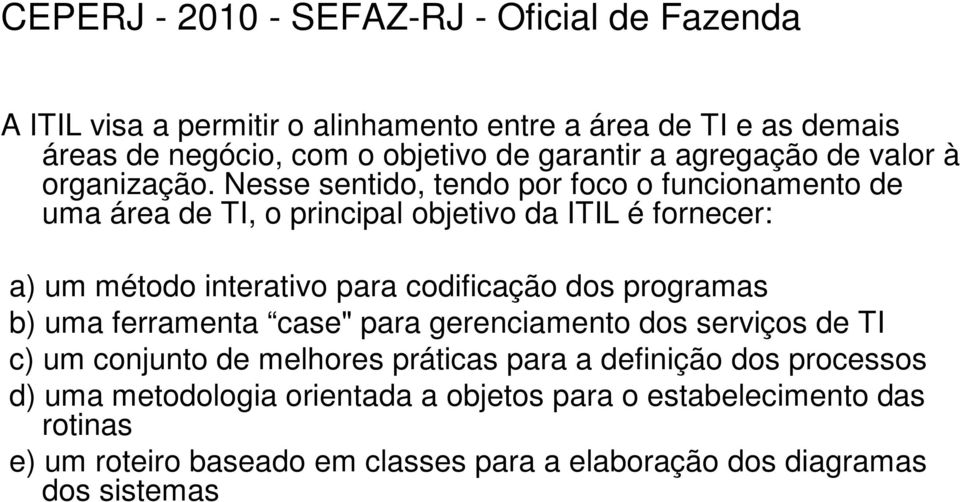 CEPERJ - 2010 - SEFAZ-RJ - Oficial de Fazenda

A ITIL visa a permitir o alinhamento entre a área de TI e as demais áreas de negócio, com o objetivo de garantir a agregação de valor à organização. Nesse sentido, tendo por foco o funcionamento de uma área de TI, o principal objetivo da ITIL é fornecer:

a) um método interativo para codificação dos programas
b) uma ferramenta “case" para gerenciamento dos serviços de TI
c) um conjunto de melhores práticas para a definição dos processos
d) uma metodologia orientada a objetos para o estabelecimento das rotinas
e) um roteiro baseado em classes para a elaboração dos diagramas dos sistemas